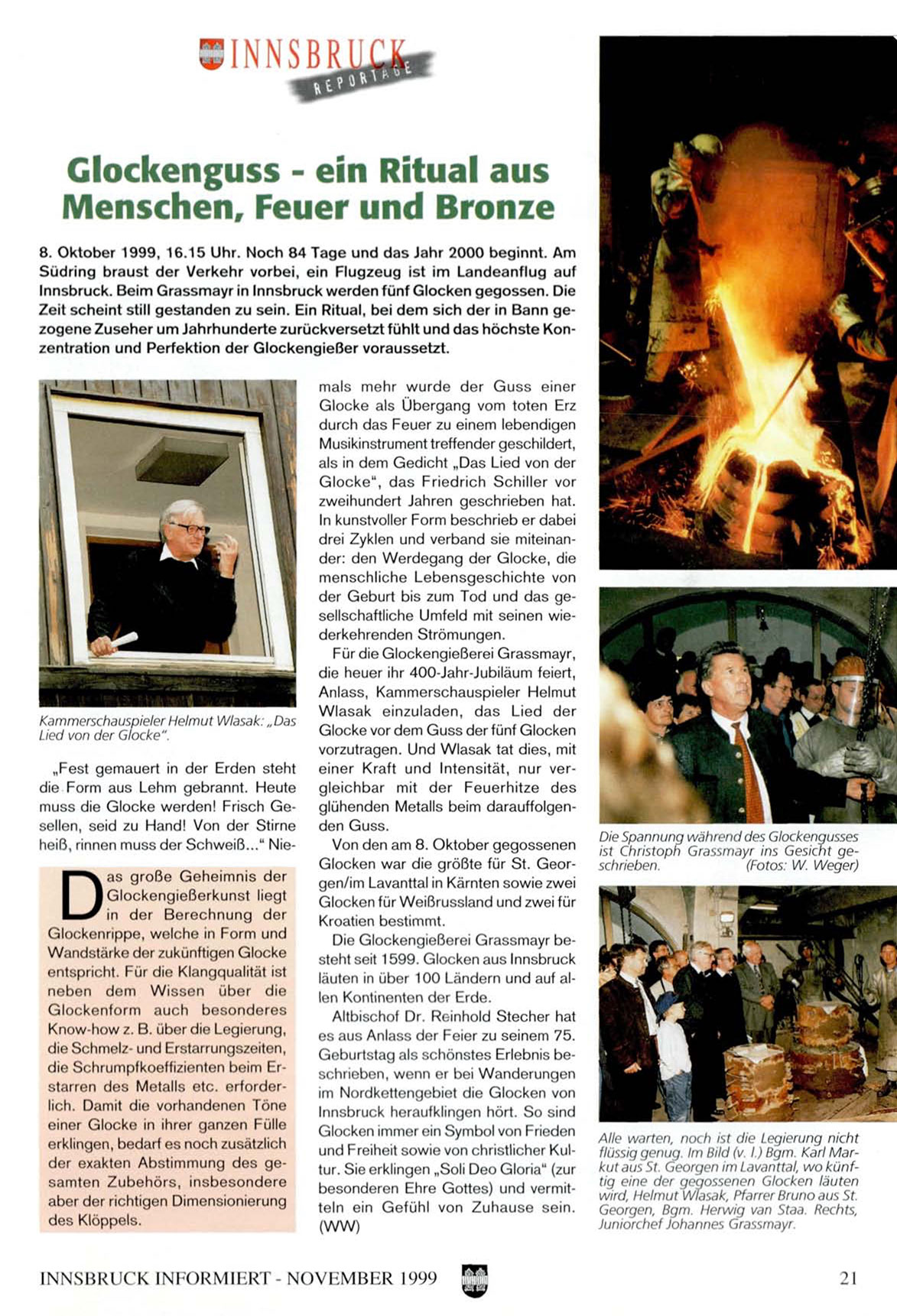 INNSBRUCK
REPORTAGE

Glockenguss - ein Ritual aus Menschen, Feuer und Bronze

8. Oktober 1999, 16.15 Uhr. Noch 84 Tage und das Jahr 2000 beginnt. Am Südring braust der Verkehr vorbei, ein Flugzeug ist im Landeanflug auf Innsbruck. Beim Grassmayr in Innsbruck werden fünf Glocken gegossen. Die Zeit scheint still gestanden zu sein. Ein Ritual, bei dem sich der in Bann gezogene Zuseher um Jahrhunderte zurückversetzt fühlt und das höchste Konzentration und Perfektion der Glockengießer voraussetzt.

Kammerschauspieler Helmut Wlasak: „Das Lied von der Glocke".

„Fest gemauert in der Erden steht die Form aus Lehm gebrannt. Heute muss die Glocke werden! Frisch Gesellen, seid zu Hand! Von der Stirne heiß, rinnen muss der Schweiß..." Niemals mehr wurde der Guss einer Glocke als Übergang vom toten Erz durch das Feuer zu einem lebendigen Musikinstrument treffender geschildert, als in dem Gedicht „Das Lied von der Glocke", das Friedrich Schiller vor zweihundert Jahren geschrieben hat. In kunstvoller Form beschrieb er dabei drei Zyklen und verband sie miteinander: den Werdegang der Glocke, die menschliche Lebensgeschichte von der Geburt bis zum Tod und das gesellschaftliche Umfeld mit seinen wiederkehrenden Strömungen.

Für die Glockengießerei Grassmayr, die heuer ihr 400-Jahr-Jubiläum feiert, Anlass, Kammerschauspieler Helmut Wlasak einzuladen, das Lied der Glocke vor dem Guss der fünf Glocken vorzutragen. Und Wlasak tat dies, mit einer Kraft und Intensität, nur vergleichbar mit der Feuerhitze des glühenden Metalls beim darauffolgenden Guss.

Von den am 8. Oktober gegossenen Glocken war die größte für St. Georgen/im Lavanttal in Kärnten sowie zwei Glocken für Weißrussland und zwei für Kroatien bestimmt.

Die Glockengießerei Grassmayr besteht seit 1599. Glocken aus Innsbruck läuten in über 100 Ländern und auf allen Kontinenten der Erde.

Altbischof Dr. Reinhold Stecher hat es aus Anlass der Feier zu seinem 75. Geburtstag als schönstes Erlebnis beschrieben, wenn er bei Wanderungen im Nordkettengebiet die Glocken von Innsbruck heraufklingen hört. So sind Glocken immer ein Symbol von Frieden und Freiheit sowie von christlicher Kultur. Sie erklingen „Soli Deo Gloria" (zur besonderen Ehre Gottes) und vermitteln ein Gefühl von Zuhause sein. (WW)

Das große Geheimnis der Glockengießerkunst liegt in der Berechnung der Glockenrippe, welche in Form und Wandstärke der zukünftigen Glocke entspricht. Für die Klangqualität ist neben dem Wissen über die Glockenform auch besonderes Know-how z. B. über die Legierung, die Schmelz- und Erstarrungszeiten, die Schrumpfkoeffizienten beim Erstarren des Metalls etc. erforderlich. Damit die vorhandenen Töne einer Glocke in ihrer ganzen Fülle erklingen, bedarf es noch zusätzlich der exakten Abstimmung des gesamten Zubehörs, insbesondere aber der richtigen Dimensionierung des Klöppels.

Die Spannung während des Glockengusses ist Christoph Grassmayr ins Gesicht geschrieben. (Fotos: W. Weger)

Alle warten, noch ist die Legierung nicht flüssig genug. Im Bild (v. l.) Bgm. Karl Markut aus St. Georgen im Lavanttal, wo künftig eine der gegossenen Glocken läuten wird, Helmut Wlasak, Pfarrer Bruno aus St. Georgen, Bgm. Herwig van Staa. Rechts, Juniorchef Johannes Grassmayr.

INNSBRUCK INFORMIERT - NOVEMBER 1999 21